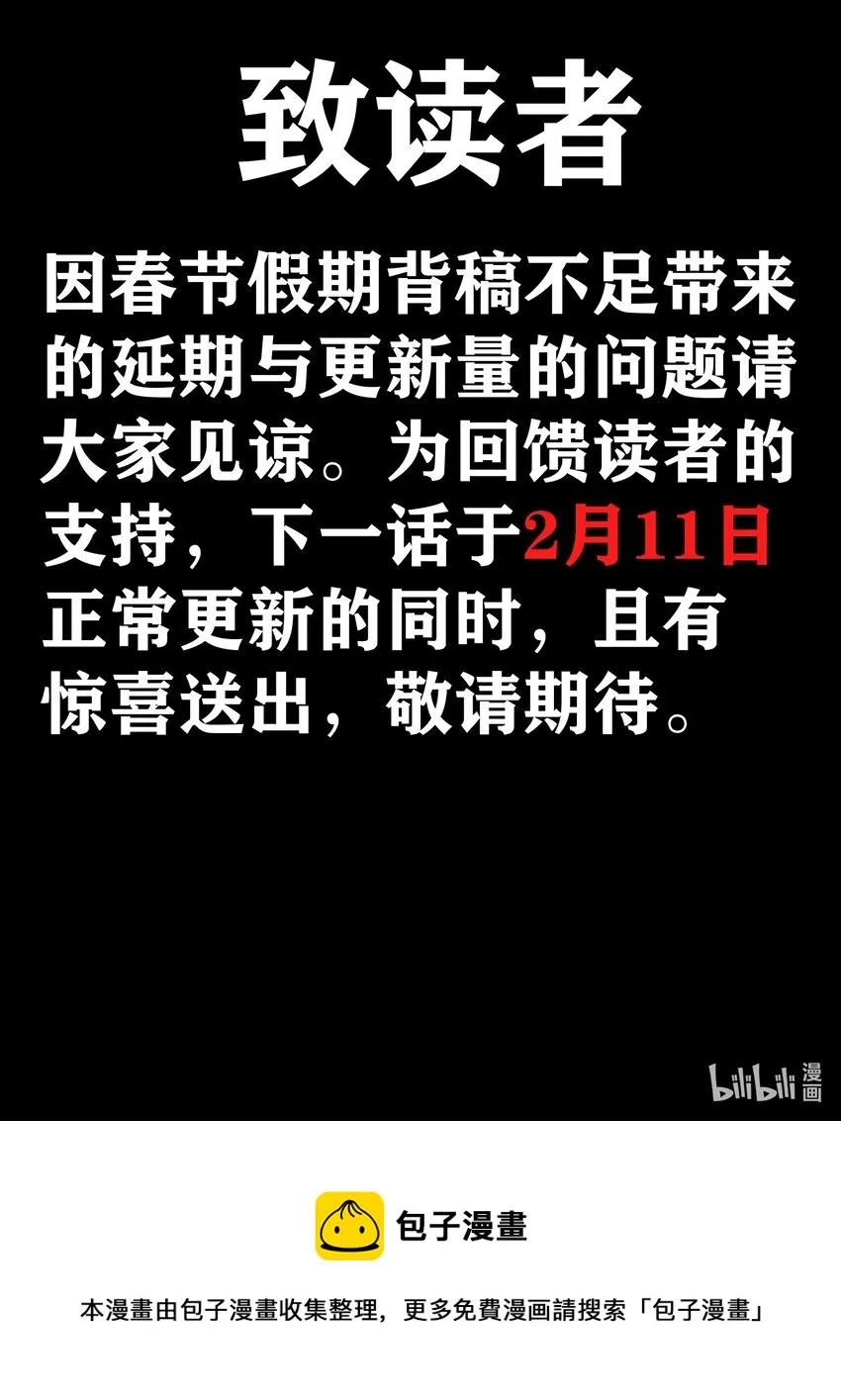 致读者

因春节假期背稿不足带来的延期与更新量的问题请大家见谅。为回馈读者的支持，下一话于2月11日正常更新的同时，且有惊喜送出，敬请期待。

bilibili 漫画

包子漫畫

本漫畫由包子漫畫收集整理，更多免費漫画請搜索「包子漫畫」